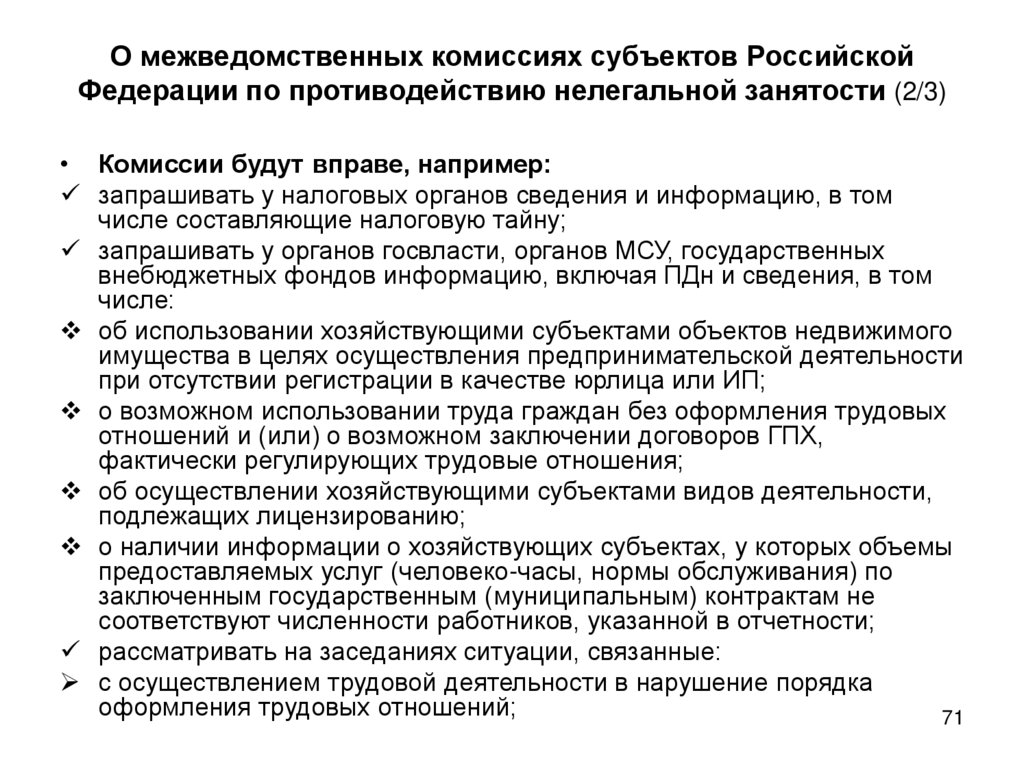 О межведомственных комиссиях субъектов Российской Федерации по противодействию нелегальной занятости (2/3)

• Комиссии будут вправе, например:
✓ запрашивать у налоговых органов сведения и информацию, в том числе составляющие налоговую тайну;
✓ запрашивать у органов госвласти, органов МСУ, государственных внебюджетных фондов информацию, включая ПДн и сведения, в том числе:
❖ об использовании хозяйствующими субъектами объектов недвижимого имущества в целях осуществления предпринимательской деятельности при отсутствии регистрации в качестве юрлица или ИП;
❖ о возможном использовании труда граждан без оформления трудовых отношений и (или) о возможном заключении договоров ГПХ, фактически регулирующих трудовые отношения;
❖ об осуществлении хозяйствующими субъектами видов деятельности, подлежащих лицензированию;
❖ о наличии информации о хозяйствующих субъектах, у которых объемы предоставляемых услуг (человеко-часы, нормы обслуживания) по заключенным государственным (муниципальным) контрактам не соответствуют численности работников, указанной в отчетности;
✓ рассматривать на заседаниях ситуации, связанные:
➢ с осуществлением трудовой деятельности в нарушение порядка оформления трудовых отношений;

71